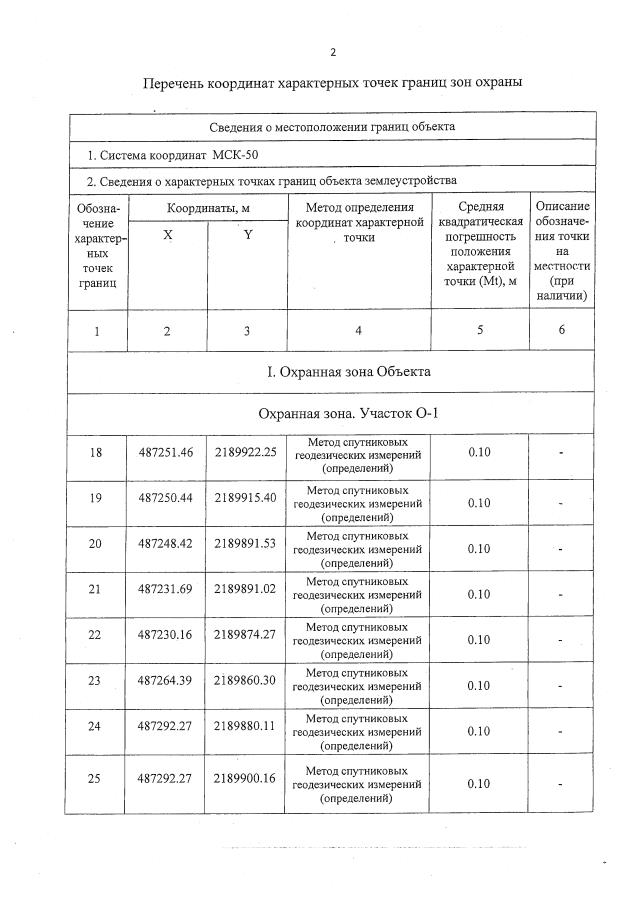 2

Перечень координат характерных точек границ зон охраны

| Сведения о местоположении границ объекта | | | | | |
|---|---|---|---|---|---|
| 1. Система координат МСК-50 | | | | | |
| 2. Сведения о характерных точках границ объекта землеустройства | | | | | |
| Обозначение характерных точек границ | Координаты, м X | Координаты, м Y | Метод определения координат характерной точки | Средняя квадратическая погрешность положения характерной точки (Mt), м | Описание обозначения точки на местности (при наличии) |
| 1 | 2 | 3 | 4 | 5 | 6 |
| I. Охранная зона Объекта | | | | | |
| Охранная зона. Участок О-1 | | | | | |
| 18 | 487251.46 | 2189922.25 | Метод спутниковых геодезических измерений (определений) | 0.10 | - |
| 19 | 487250.44 | 2189915.40 | Метод спутниковых геодезических измерений (определений) | 0.10 | - |
| 20 | 487248.42 | 2189891.53 | Метод спутниковых геодезических измерений (определений) | 0.10 | - |
| 21 | 487231.69 | 2189891.02 | Метод спутниковых геодезических измерений (определений) | 0.10 | - |
| 22 | 487230.16 | 2189874.27 | Метод спутниковых геодезических измерений (определений) | 0.10 | - |
| 23 | 487264.39 | 2189860.30 | Метод спутниковых геодезических измерений (определений) | 0.10 | - |
| 24 | 487292.27 | 2189880.11 | Метод спутниковых геодезических измерений (определений) | 0.10 | - |
| 25 | 487292.27 | 2189900.16 | Метод спутниковых геодезических измерений (определений) | 0.10 | - |